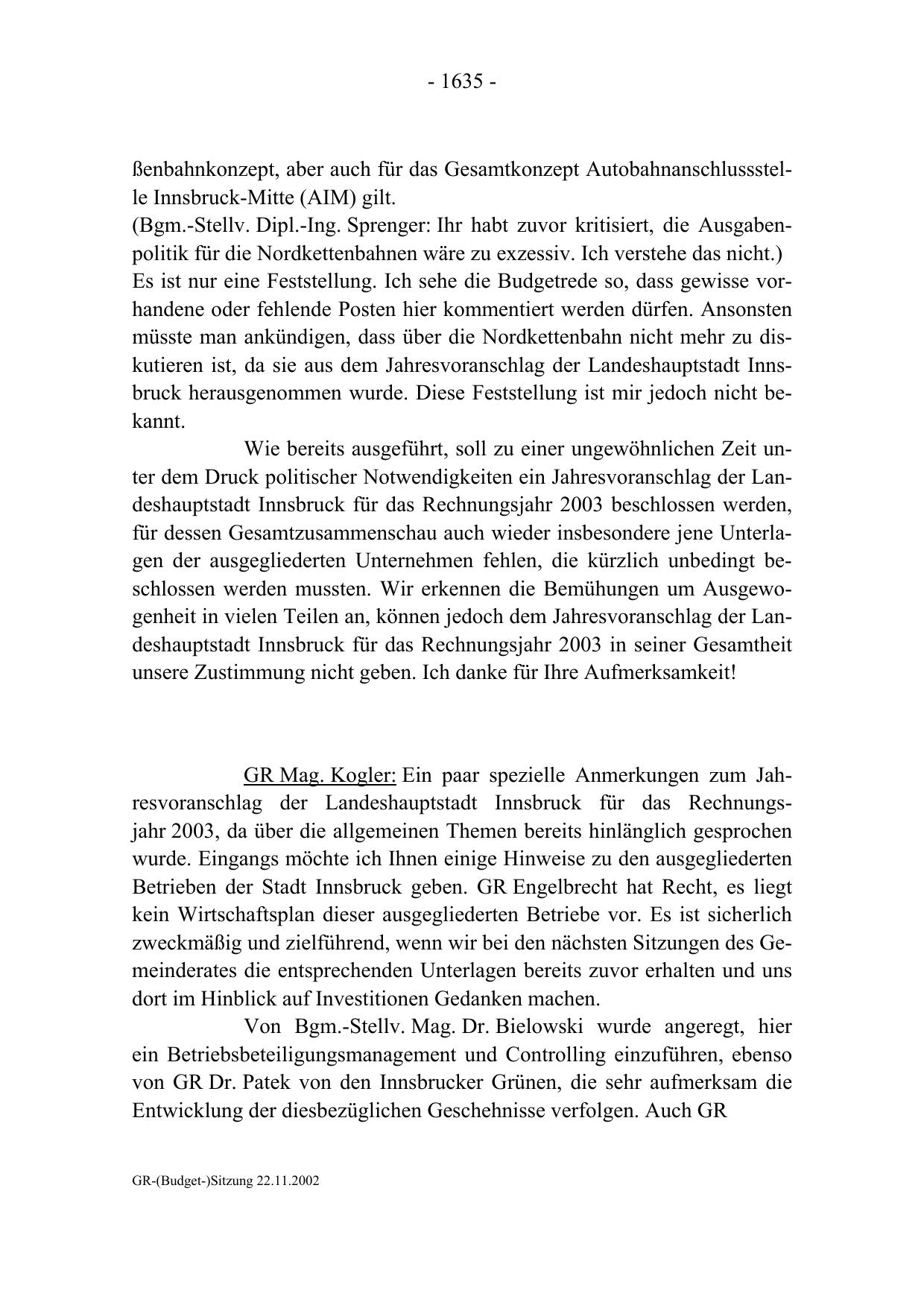 - 1635 -

ßenbahnkonzept, aber auch für das Gesamtkonzept Autobahnanschlussstelle Innsbruck-Mitte (AIM) gilt.
(Bgm.-Stellv. Dipl.-Ing. Sprenger: Ihr habt zuvor kritisiert, die Ausgabenpolitik für die Nordkettenbahnen wäre zu exzessiv. Ich verstehe das nicht.)
Es ist nur eine Feststellung. Ich sehe die Budgetrede so, dass gewisse vorhandene oder fehlende Posten hier kommentiert werden dürfen. Ansonsten müsste man ankündigen, dass über die Nordkettenbahn nicht mehr zu diskutieren ist, da sie aus dem Jahresvoranschlag der Landeshauptstadt Innsbruck herausgenommen wurde. Diese Feststellung ist mir jedoch nicht bekannt.

Wie bereits ausgeführt, soll zu einer ungewöhnlichen Zeit unter dem Druck politischer Notwendigkeiten ein Jahresvoranschlag der Landeshauptstadt Innsbruck für das Rechnungsjahr 2003 beschlossen werden, für dessen Gesamtzusammenschau auch wieder insbesondere jene Unterlagen der ausgegliederten Unternehmen fehlen, die kürzlich unbedingt beschlossen werden mussten. Wir erkennen die Bemühungen um Ausgewogenheit in vielen Teilen an, können jedoch dem Jahresvoranschlag der Landeshauptstadt Innsbruck für das Rechnungsjahr 2003 in seiner Gesamtheit unsere Zustimmung nicht geben. Ich danke für Ihre Aufmerksamkeit!

GR Mag. Kogler: Ein paar spezielle Anmerkungen zum Jahresvoranschlag der Landeshauptstadt Innsbruck für das Rechnungsjahr 2003, da über die allgemeinen Themen bereits hinlänglich gesprochen wurde. Eingangs möchte ich Ihnen einige Hinweise zu den ausgegliederten Betrieben der Stadt Innsbruck geben. GR Engelbrecht hat Recht, es liegt kein Wirtschaftsplan dieser ausgegliederten Betriebe vor. Es ist sicherlich zweckmäßig und zielführend, wenn wir bei den nächsten Sitzungen des Gemeinderates die entsprechenden Unterlagen bereits zuvor erhalten und uns dort im Hinblick auf Investitionen Gedanken machen.

Von Bgm.-Stellv. Mag. Dr. Bielowski wurde angeregt, hier ein Betriebsbeteiligungsmanagement und Controlling einzuführen, ebenso von GR Dr. Patek von den Innsbrucker Grünen, die sehr aufmerksam die Entwicklung der diesbezüglichen Geschehnisse verfolgen. Auch GR

GR-(Budget-)Sitzung 22.11.2002